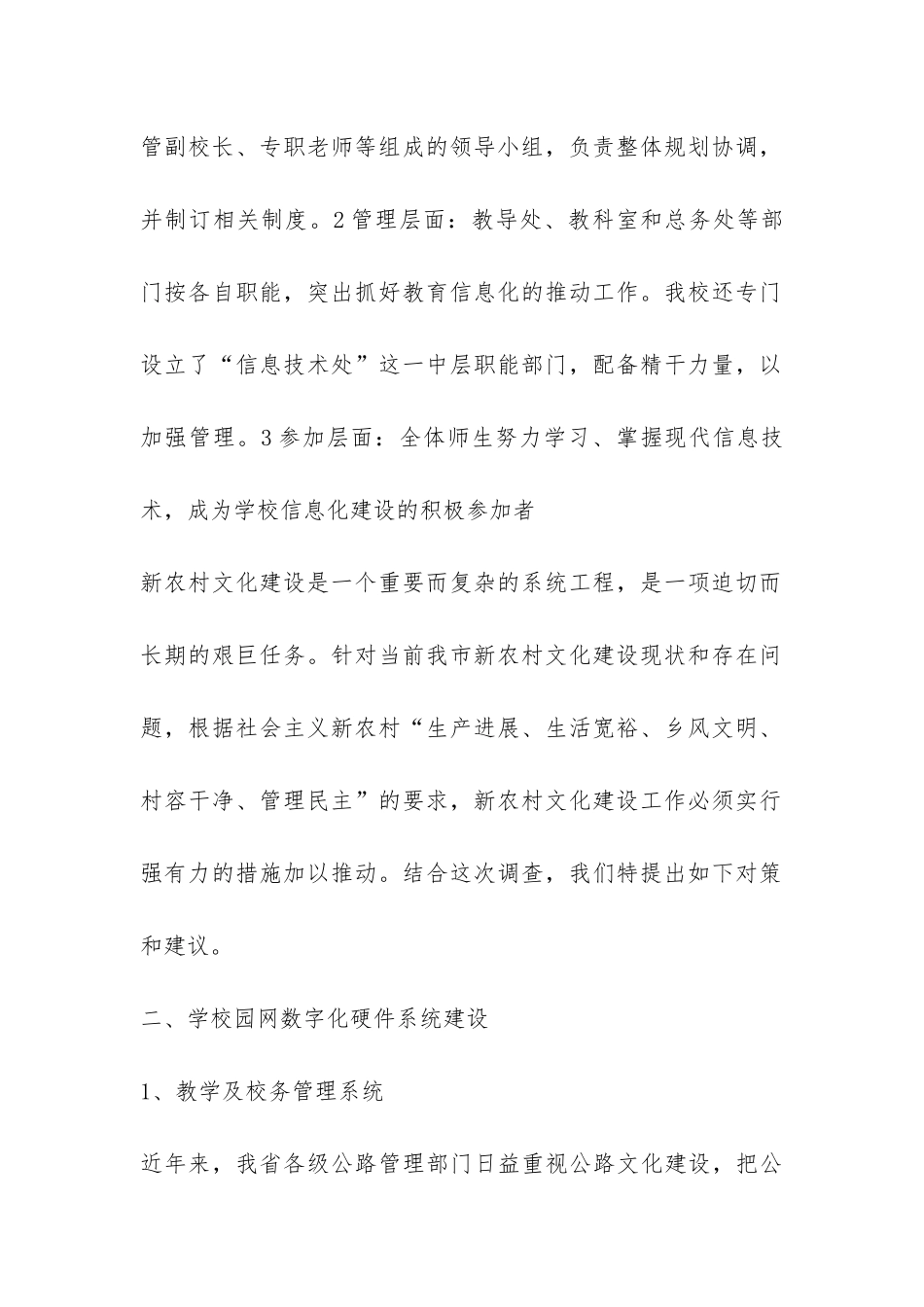 管副校长、专职老师等组成的领导小组，负责整体规划协调，并制订相关制度。2管理层面：教导处、教科室和总务处等部门按各自职能，突出抓好教育信息化的推动工作。我校还专门设立了“信息技术处”这一中层职能部门，配备精干力量，以加强管理。3参加层面：全体师生努力学习、掌握现代信息技术，成为学校信息化建设的积极参加者

新农村文化建设是一个重要而复杂的系统工程，是一项迫切而长期的艰巨任务。针对当前我市新农村文化建设现状和存在问题，根据社会主义新农村“生产进展、生活宽裕、乡风文明、村容干净、管理民主”的要求，新农村文化建设工作必须实行强有力的措施加以推动。结合这次调查，我们特提出如下对策和建议。

二、学校园网数字化硬件系统建设

1、教学及校务管理系统

近年来，我省各级公路管理部门日益重视公路文化建设，把公